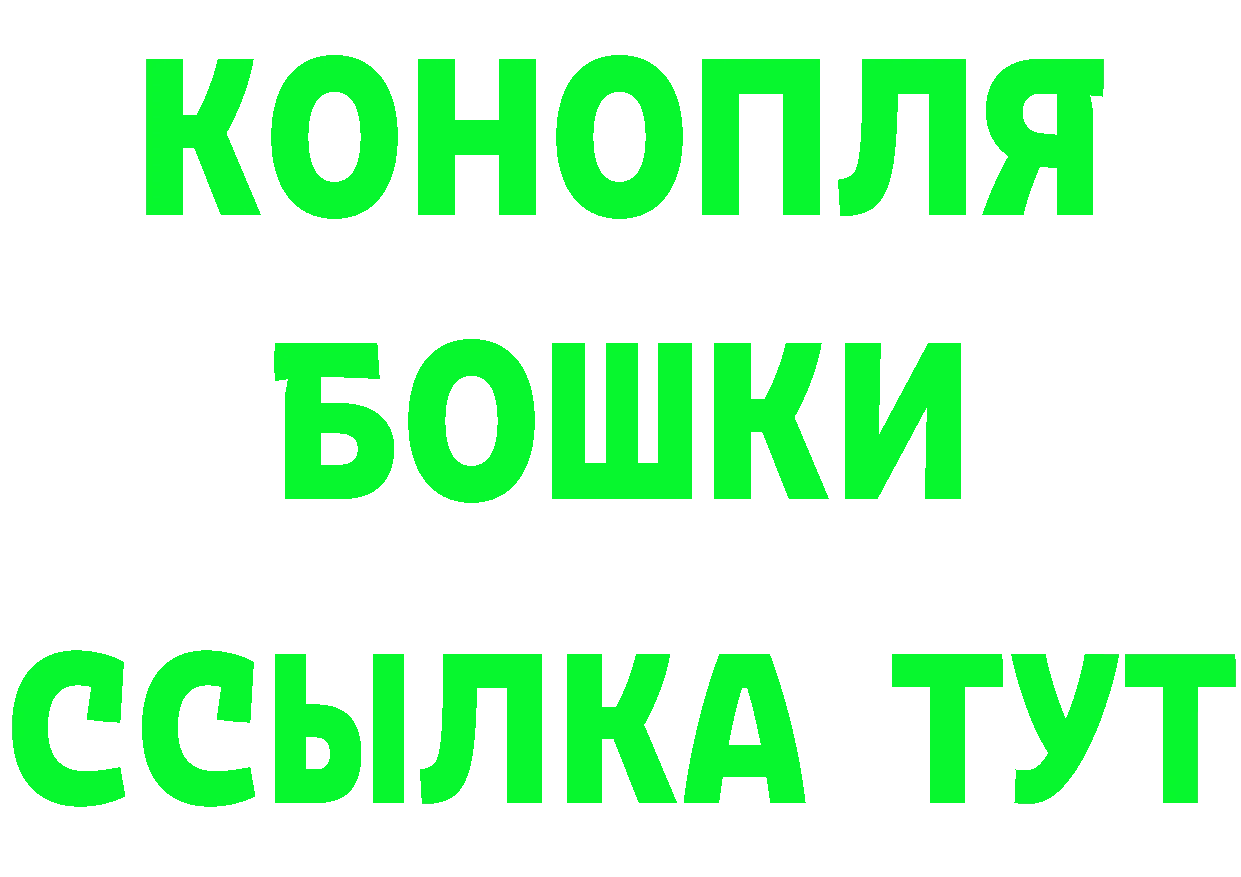 КОНОПЛЯ
БОШКИ
ССЫЛКА ТУТ